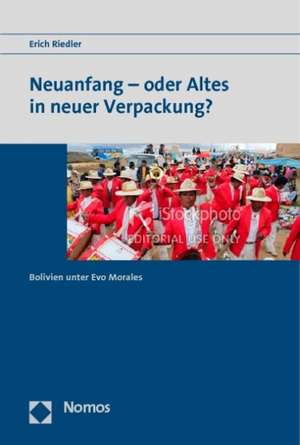 Erich Riedler

Neuanfang – oder Altes in neuer Verpackung?

iStockphoto
EDITORIAL USE ONLY

Bolivien unter Evo Morales

Nomos